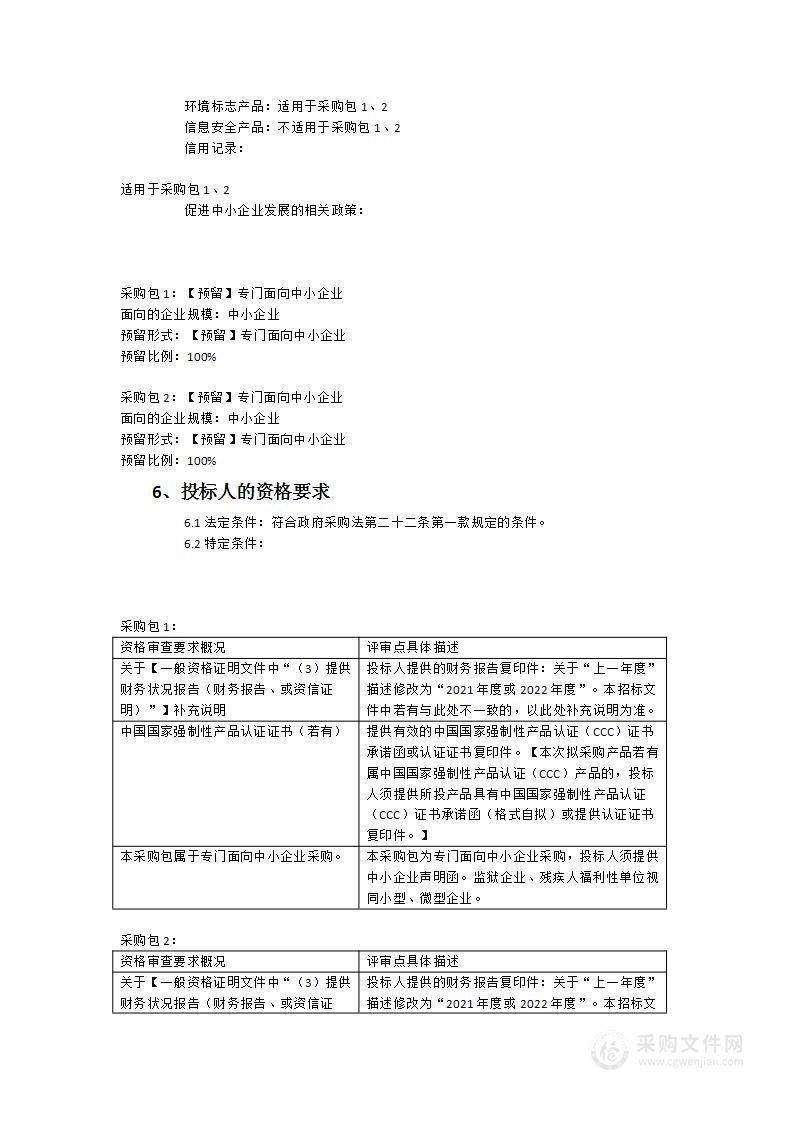 环境标志产品：适用于采购包 1、2
信息安全产品：不适用于采购包 1、2
信用记录：

适用于采购包 1、2
促进中小企业发展的相关政策：

采购包 1：【预留】专门面向中小企业
面向的企业规模：中小企业
预留形式：【预留】专门面向中小企业
预留比例：100%

采购包 2：【预留】专门面向中小企业
面向的企业规模：中小企业
预留形式：【预留】专门面向中小企业
预留比例：100%

6、投标人的资格要求

6.1 法定条件：符合政府采购法第二十二条第一款规定的条件。
6.2 特定条件：

采购包 1：

| 资格审查要求概况 | 评审点具体描述 |
|---|---|
| 关于【一般资格证明文件中“（3）提供财务状况报告（财务报告、或资信证明）”】补充说明 | 投标人提供的财务报告复印件：关于“上一年度”描述修改为“2021 年度或 2022 年度”。本招标文件中若有与此处不一致的，以此处补充说明为准。 |
| 中国国家强制性产品认证证书（若有） | 提供有效的中国国家强制性产品认证（CCC）证书承诺函或认证证书复印件。【本次拟采购产品若有属中国国家强制性产品认证（CCC）产品的，投标人须提供所投产品具有中国国家强制性产品认证（CCC）证书承诺函（格式自拟）或提供认证证书复印件。】 |
| 本采购包属于专门面向中小企业采购。 | 本采购包为专门面向中小企业采购，投标人须提供中小企业声明函。监狱企业、残疾人福利性单位视同小型、微型企业。 |

采购包 2：

| 资格审查要求概况 | 评审点具体描述 |
|---|---|
| 关于【一般资格证明文件中“（3）提供财务状况报告（财务报告、或资信证 | 投标人提供的财务报告复印件：关于“上一年度”描述修改为“2021 年度或 2022 年度”。本招标文 |

采购文件网
www.cgwenjian.com